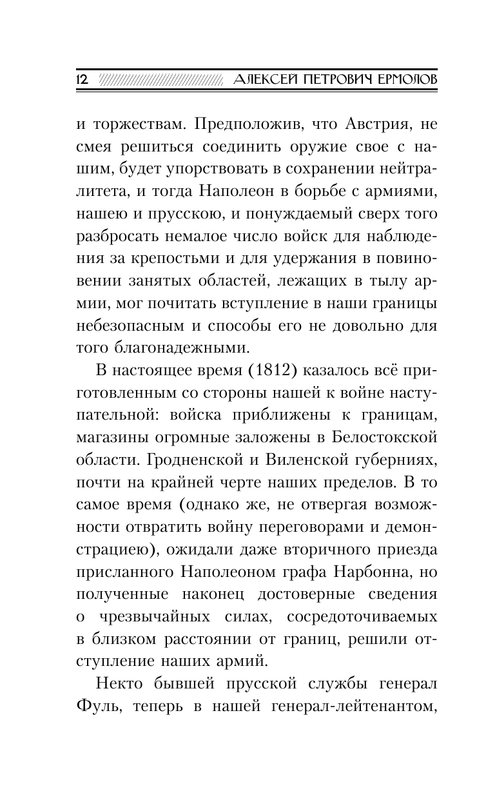 12 АЛЕКСЕЙ ПЕТРОВИЧ ЕРМОЛОВ

и торжествам. Предположив, что Австрия, не смея решиться соединить оружие свое с нашим, будет упорствовать в сохранении нейтралитета, и тогда Наполеон в борьбе с армиями, нашею и прусскою, и понуждаемый сверх того разбросать немалое число войск для наблюдения за крепостьми и для удержания в повиновении занятых областей, лежащих в тылу армии, мог почитать вступление в наши границы небезопасным и способы его не довольно для того благонадежными.

В настоящее время (1812) казалось всё приготовленным со стороны нашей к войне наступательной: войска приближены к границам, магазины огромные заложены в Белостокской области. Гродненской и Виленской губерниях, почти на крайней черте наших пределов. В то самое время (однако же, не отвергая возможности отвратить войну переговорами и демонстрациею), ожидали даже вторичного приезда присланного Наполеоном графа Нарбонна, но полученные наконец достоверные сведения о чрезвычайных силах, сосредоточиваемых в близком расстоянии от границ, решили отступление наших армий.

Некто бывшей прусской службы генерал Фуль, теперь в нашей генерал-лейтенантом,